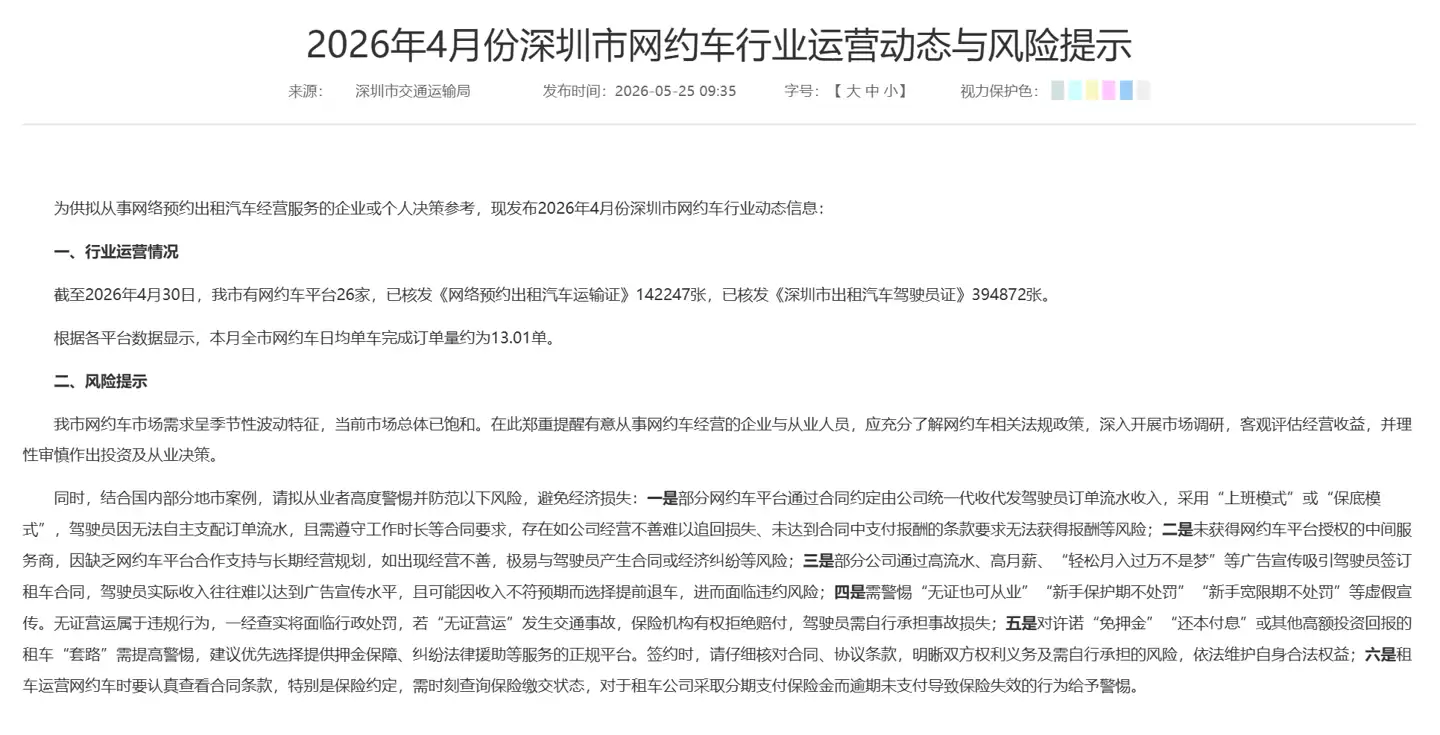 2026年4月份深圳市网约车行业运营动态与风险提示

来源： 深圳市交通运输局 发布时间：2026-05-25 09:35 字号：【 大 中 小】 视力保护色：

为供拟从事网络预约出租汽车经营服务的企业或个人决策参考，现发布2026年4月份深圳市网约车行业动态信息：

一、行业运营情况

截至2026年4月30日，我市有网约车平台26家，已核发《网络预约出租汽车运输证》142247张，已核发《深圳市出租汽车驾驶员证》394872张。

根据各平台数据显示，本月全市网约车日均单车完成订单量约为13.01单。

二、风险提示

我市网约车市场需求呈季节性波动特征，当前市场总体已饱和。在此郑重提醒有意从事网约车经营的企业与从业人员，应充分了解网约车相关法规政策，深入开展市场调研，客观评估经营收益，并理性审慎作出投资及从业决策。

同时，结合国内部分地市案例，请拟从业者高度警惕并防范以下风险，避免经济损失：一是部分网约车平台通过合同约定由公司统一代收代发驾驶员订单流水收入，采用“上班模式”或“保底模式”，驾驶员因无法自主支配订单流水，且需遵守工作时长等合同要求，存在如公司经营不善难以追回损失、未达到合同中支付报酬的条款要求无法获得报酬等风险；二是未获得网约车平台授权的中间服务商，因缺乏网约车平台合作支持与长期经营规划，如出现经营不善，极易与驾驶员产生合同或经济纠纷等风险；三是部分公司通过高流水、高月薪、“轻松月入过万不是梦”等广告宣传吸引驾驶员签订租车合同，驾驶员实际收入往往难以达到广告宣传水平，且可能因收入不符预期而选择提前退车，进而面临违约风险；四是需警惕“无证也可从业”“新手保护期不处罚”“新手宽限期不处罚”等虚假宣传。无证营运属于违规行为，一经查实将面临行政处罚，若“无证营运”发生交通事故，保险机构有权拒绝赔付，驾驶员需自行承担事故损失；五是对许诺“免押金”“还本付息”或其他高额投资回报的租车“套路”需提高警惕，建议优先选择提供押金保障、纠纷法律援助等服务的正规平台。签约时，请仔细核对合同、协议条款，明晰双方权利义务及需自行承担的风险，依法维护自身合法权益；六是租车运营网约车时要认真查看合同条款，特别是保险约定，需时刻查询保险缴交状态，对于租车公司采取分期支付保险金而逾期未支付导致保险失效的行为给予警惕。